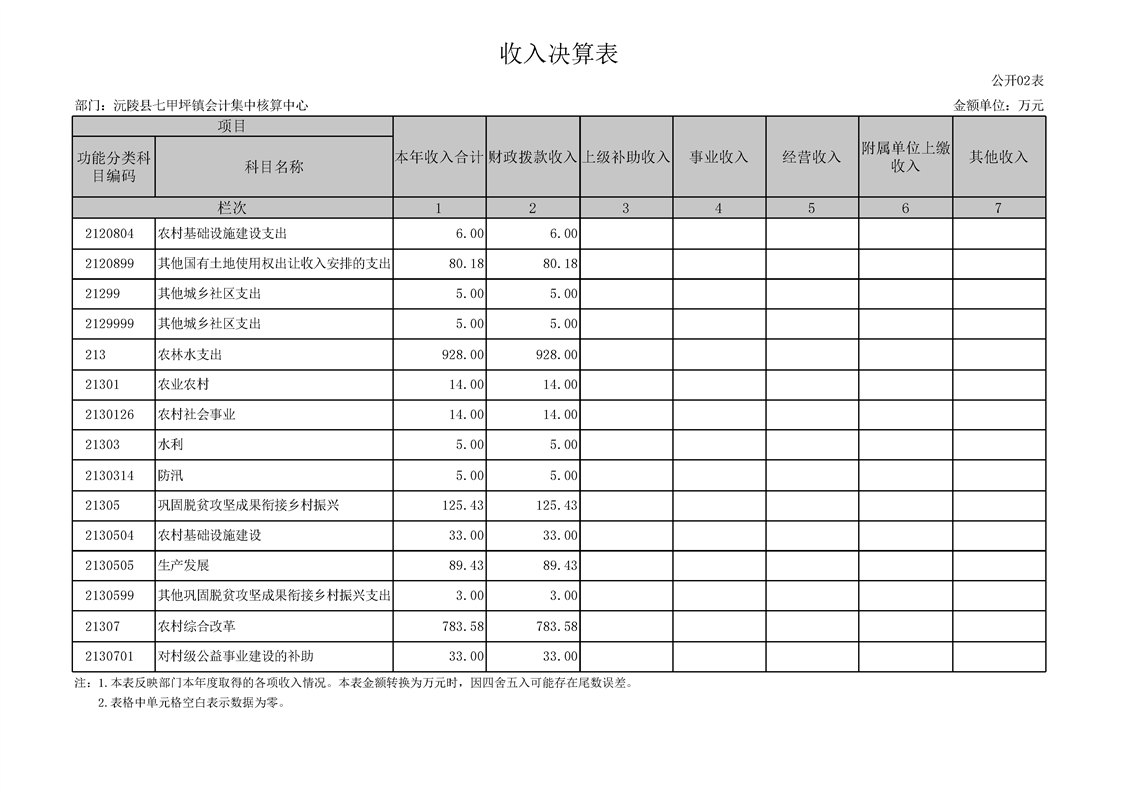 收入决算表

公开02表

部门：沅陵县七甲坪镇会计集中核算中心

金额单位：万元

| 项目 | | 本年收入合计 | 财政拨款收入 | 上级补助收入 | 事业收入 | 经营收入 | 附属单位上缴收入 | 其他收入 |
|---|---|---|---|---|---|---|---|---|
| 功能分类科目编码 | 科目名称 | | | | | | | |
| 栏次 | | 1 | 2 | 3 | 4 | 5 | 6 | 7 |
| 2120804 | 农村基础设施建设支出 | 6.00 | 6.00 | | | | | |
| 2120899 | 其他国有土地使用权出让收入安排的支出 | 80.18 | 80.18 | | | | | |
| 21299 | 其他城乡社区支出 | 5.00 | 5.00 | | | | | |
| 2129999 | 其他城乡社区支出 | 5.00 | 5.00 | | | | | |
| 213 | 农林水支出 | 928.00 | 928.00 | | | | | |
| 21301 | 农业农村 | 14.00 | 14.00 | | | | | |
| 2130126 | 农村社会事业 | 14.00 | 14.00 | | | | | |
| 21303 | 水利 | 5.00 | 5.00 | | | | | |
| 2130314 | 防汛 | 5.00 | 5.00 | | | | | |
| 21305 | 巩固脱贫攻坚成果衔接乡村振兴 | 125.43 | 125.43 | | | | | |
| 2130504 | 农村基础设施建设 | 33.00 | 33.00 | | | | | |
| 2130505 | 生产发展 | 89.43 | 89.43 | | | | | |
| 2130599 | 其他巩固脱贫攻坚成果衔接乡村振兴支出 | 3.00 | 3.00 | | | | | |
| 21307 | 农村综合改革 | 783.58 | 783.58 | | | | | |
| 2130701 | 对村级公益事业建设的补助 | 33.00 | 33.00 | | | | | |

注：1.本表反映部门本年度取得的各项收入情况。本表金额转换为万元时，因四舍五入可能存在尾数误差。
2.表格中单元格空白表示数据为零。